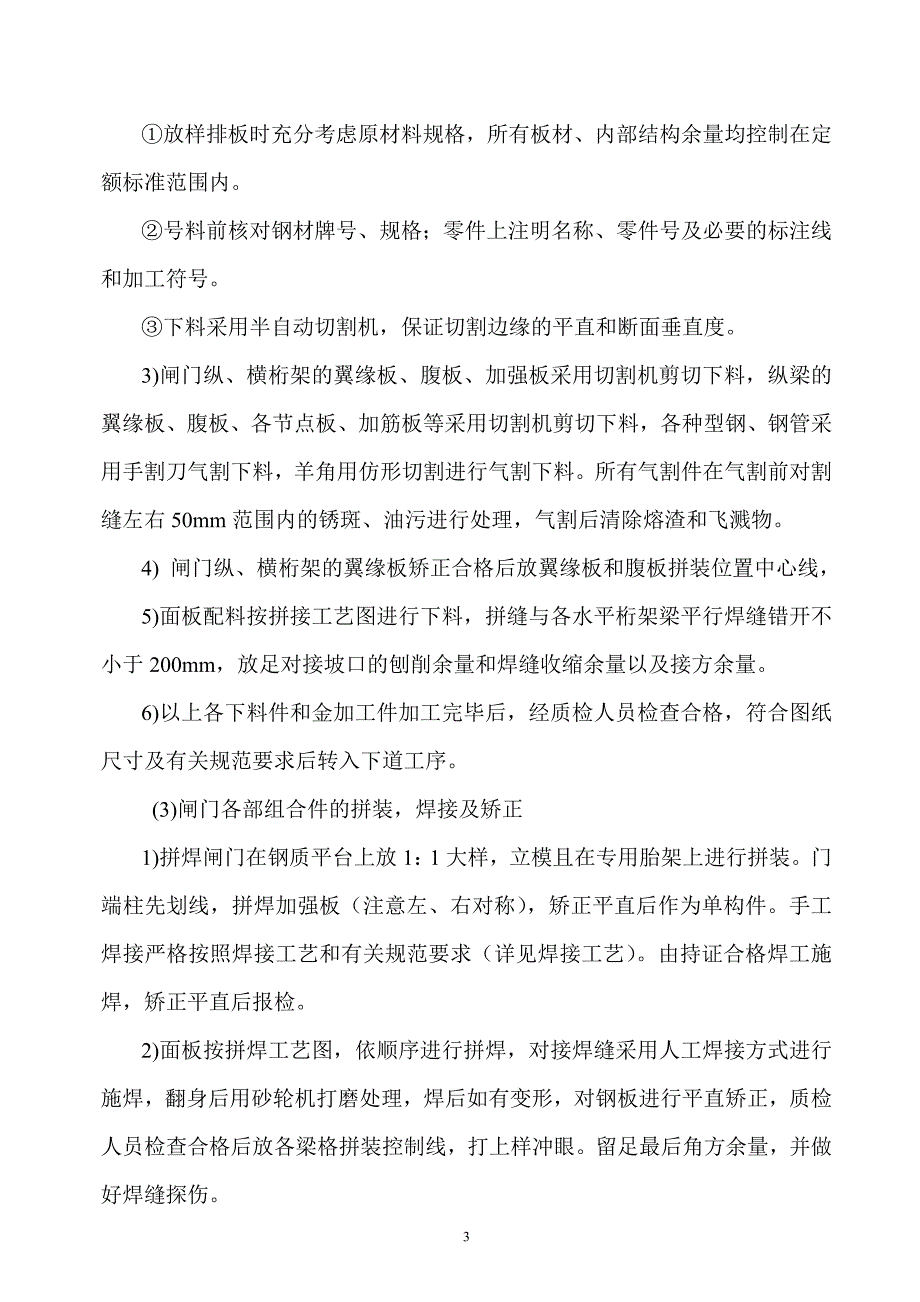 ①放样排板时充分考虑原材料规格，所有板材、内部结构余量均控制在定额标准范围内。

②号料前核对钢材牌号、规格；零件上注明名称、零件号及必要的标注线和加工符号。

③下料采用半自动切割机，保证切割边缘的平直和断面垂直度。

3)闸门纵、横桁架的翼缘板、腹板、加强板采用切割机剪切下料，纵梁的翼缘板、腹板、各节点板、加筋板等采用切割机剪切下料，各种型钢、钢管采用手割刀气割下料，羊角用仿形切割进行气割下料。所有气割件在气割前对割缝左右 50mm 范围内的锈斑、油污进行处理，气割后清除熔渣和飞溅物。

4) 闸门纵、横桁架的翼缘板矫正合格后放翼缘板和腹板拼装位置中心线，

5)面板配料按拼接工艺图进行下料，拼缝与各水平桁架梁平行焊缝错开不小于 200mm，放足对接坡口的刨削余量和焊缝收缩余量以及接方余量。

6)以上各下料件和金加工件加工完毕后，经质检人员检查合格，符合图纸尺寸及有关规范要求后转入下道工序。

(3)闸门各部组合件的拼装，焊接及矫正

1)拼焊闸门在钢质平台上放 1：1 大样，立模且在专用胎架上进行拼装。门端柱先划线，拼焊加强板（注意左、右对称），矫正平直后作为单构件。手工焊接严格按照焊接工艺和有关规范要求（详见焊接工艺）。由持证合格焊工施焊，矫正平直后报检。

2)面板按拼焊工艺图，依顺序进行拼焊，对接焊缝采用人工焊接方式进行施焊，翻身后用砂轮机打磨处理，焊后如有变形，对钢板进行平直矫正，质检人员检查合格后放各梁格拼装控制线，打上样冲眼。留足最后角方余量，并做好焊缝探伤。

3